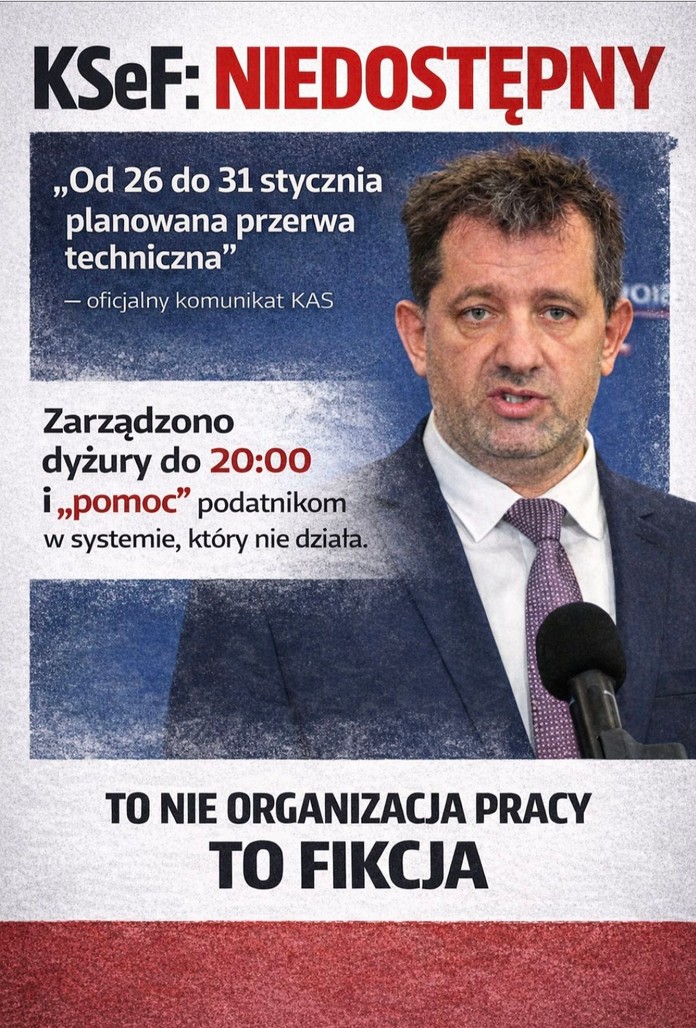 KSeF: NIEDOSTĘPNY

„Od 26 do 31 stycznia planowana przerwa techniczna”

— oficjalny komunikat KAS

Zarządzono dyżury do 20:00 i „pomoc” podatnikom w systemie, który nie działa.

TO NIE ORGANIZACJA PRACY
TO FIKCJA